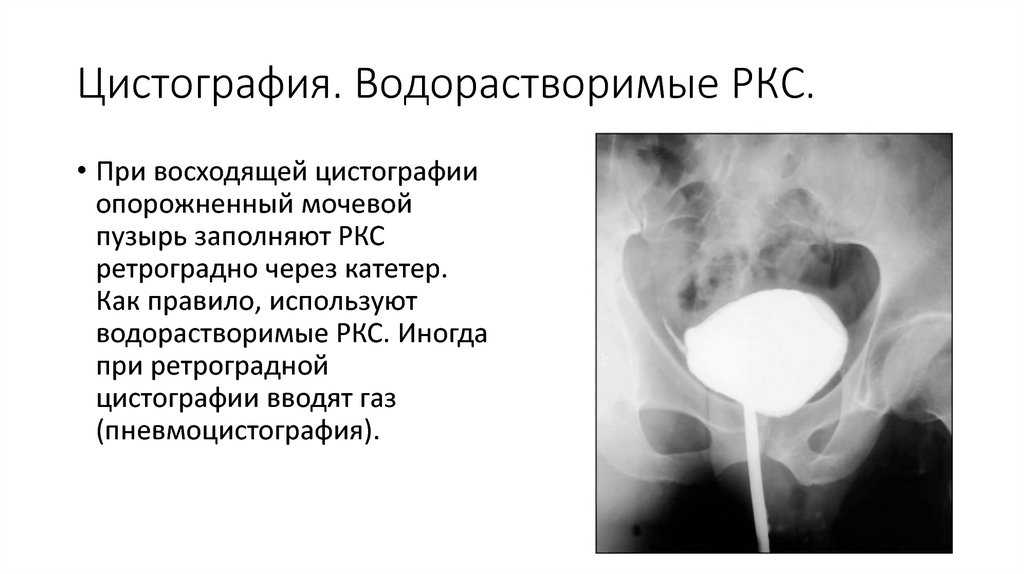 Цистография. Водорастворимые РКС.

• При восходящей цистографии опорожненный мочевой пузырь заполняют РКС ретроградно через катетер. Как правило, используют водорастворимые РКС. Иногда при ретроградной цистографии вводят газ (пневмоцистография).